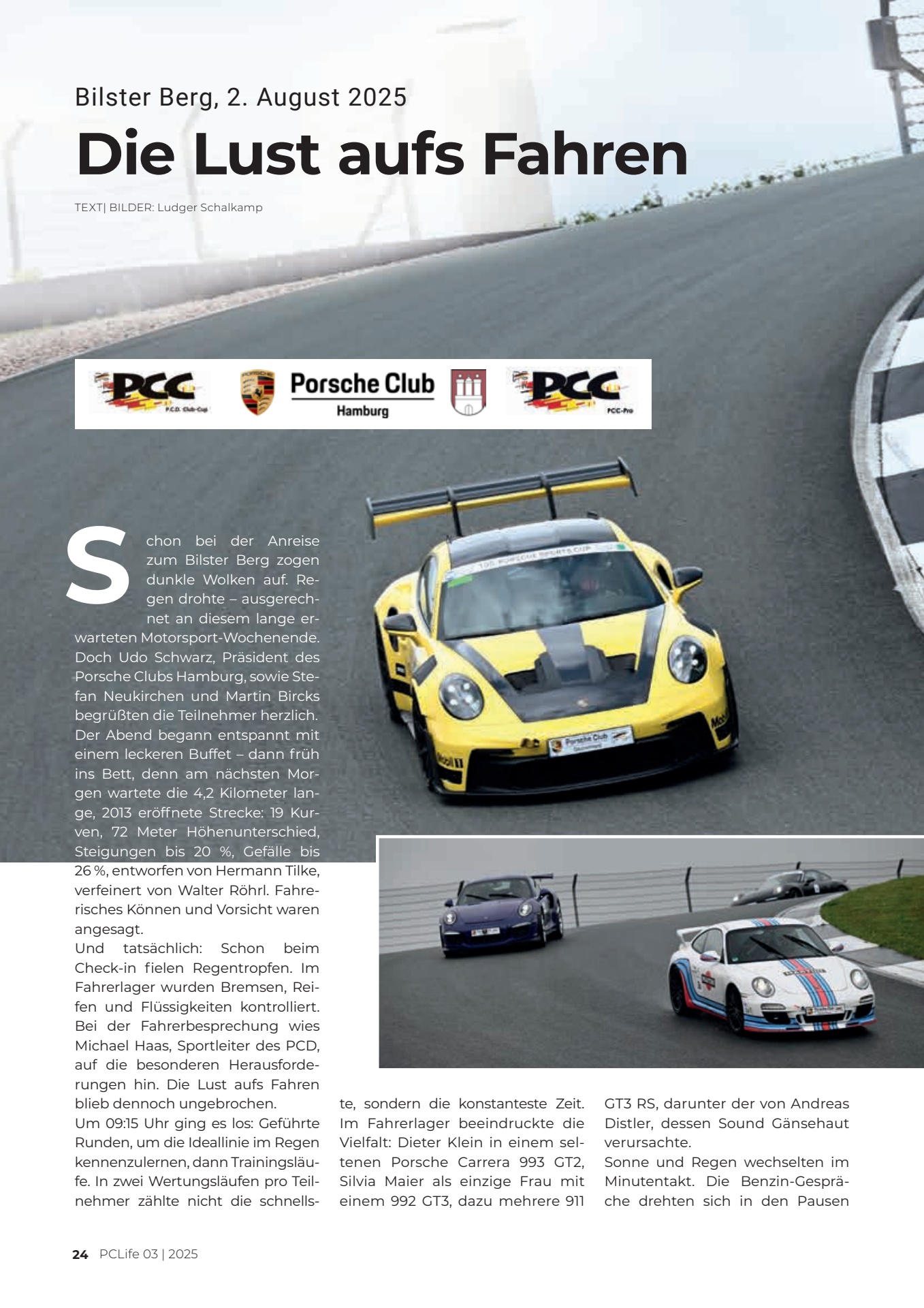 Bilster Berg, 2. August 2025

Die Lust aufs Fahren

TEXT| BILDER: Ludger Schalkamp

PCC
P.C.D. Club-Cup

Porsche Club
Hamburg

PCC
PCC-Pro

Schon bei der Anreise zum Bilster Berg zogen dunkle Wolken auf. Regen drohte – ausgerechnet an diesem lange erwarteten Motorsport-Wochenende. Doch Udo Schwarz, Präsident des Porsche Clubs Hamburg, sowie Stefan Neukirchen und Martin Bircks begrüßten die Teilnehmer herzlich. Der Abend begann entspannt mit einem leckeren Buffet – dann früh ins Bett, denn am nächsten Morgen wartete die 4,2 Kilometer lange, 2013 eröffnete Strecke: 19 Kurven, 72 Meter Höhenunterschied, Steigungen bis 20 %, Gefälle bis 26 %, entworfen von Hermann Tilke, verfeinert von Walter Röhrl. Fahrerisches Können und Vorsicht waren angesagt.
Und tatsächlich: Schon beim Check-in fielen Regentropfen. Im Fahrerlager wurden Bremsen, Reifen und Flüssigkeiten kontrolliert. Bei der Fahrerbesprechung wies Michael Haas, Sportleiter des PCD, auf die besonderen Herausforderungen hin. Die Lust aufs Fahren blieb dennoch ungebrochen.
Um 09:15 Uhr ging es los: Geführte Runden, um die Ideallinie im Regen kennenzulernen, dann Trainingsläufe. In zwei Wertungsläufen pro Teilnehmer zählte nicht die schnellste, sondern die konstanteste Zeit. Im Fahrerlager beeindruckte die Vielfalt: Dieter Klein in einem seltenen Porsche Carrera 993 GT2, Silvia Maier als einzige Frau mit einem 992 GT3, dazu mehrere 911 GT3 RS, darunter der von Andreas Distler, dessen Sound Gänsehaut verursachte.
Sonne und Regen wechselten im Minutentakt. Die Benzin-Gespräche drehten sich in den Pausen

24 PCLife 03 | 2025